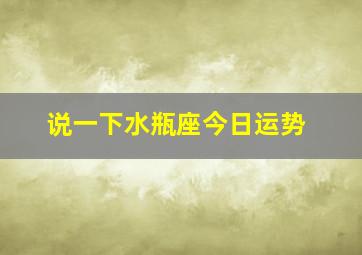 说一下水瓶座今日运势